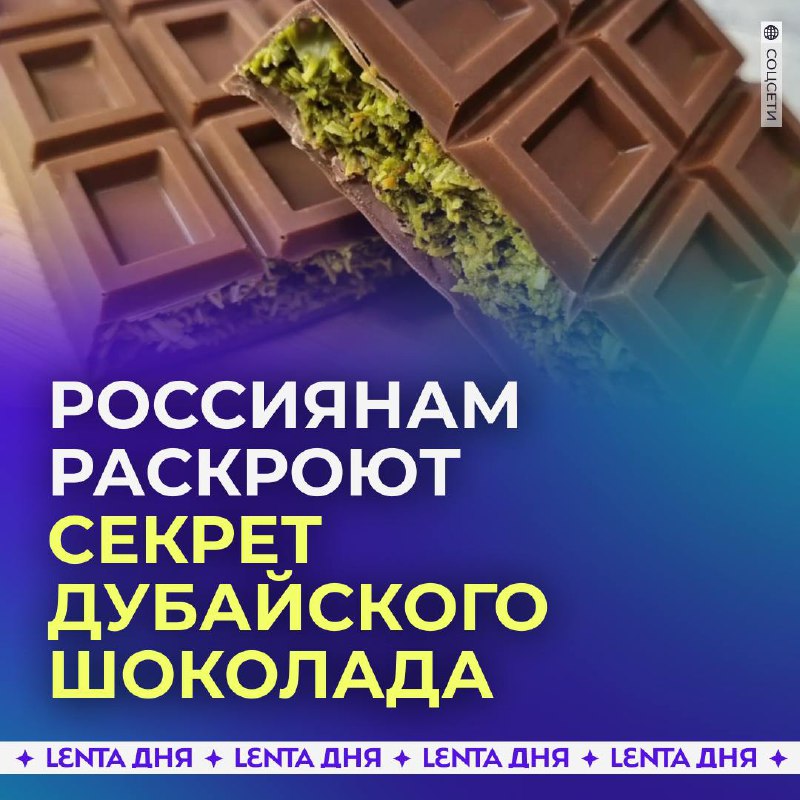 СОЦСЕТИ

РОССИЯНАМ РАСКРОЮТ СЕКРЕТ ДУБАЙСКОГО ШОКОЛАДА

✦ LENTA ДНЯ ✦ LENTA ДНЯ ✦ LENTA ДНЯ ✦ LENTA ДНЯ ✦